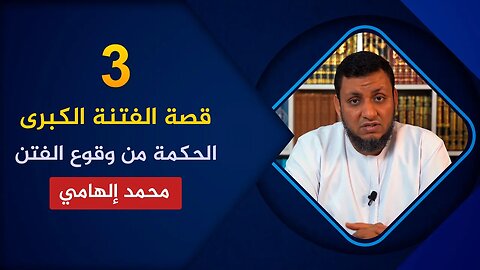 3

قصة الفتنة الكبرى

الحكمة من وقوع الفتن

محمد إلهامي